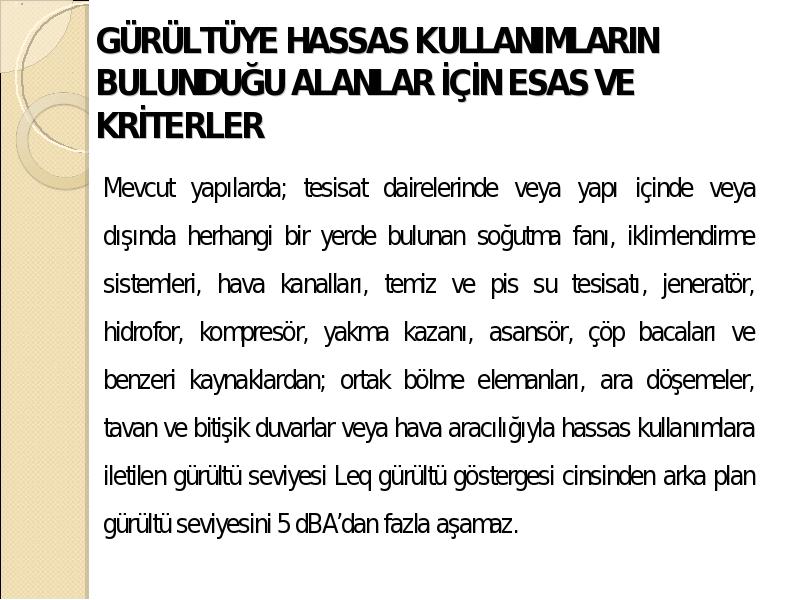 GÜRÜLTÜYE HASSAS KULLANIMLARIN BULUNDUĞU ALANLAR İÇİN ESAS VE KRİTERLER

Mevcut yapılarda; tesisat dairelerinde veya yapı içinde veya dışında herhangi bir yerde bulunan soğutma fanı, iklimlendirme sistemleri, hava kanalları, temiz ve pis su tesisatı, jeneratör, hidrofor, kompresör, yakma kazanı, asansör, çöp bacaları ve benzeri kaynaklardan; ortak bölme elemanları, ara döşemeler, tavan ve bitişik duvarlar veya hava aracılığıyla hassas kullanımlara iletilen gürültü seviyesi Leq gürültü göstergesi cinsinden arka plan gürültü seviyesini 5 dBA'dan fazla aşamaz.